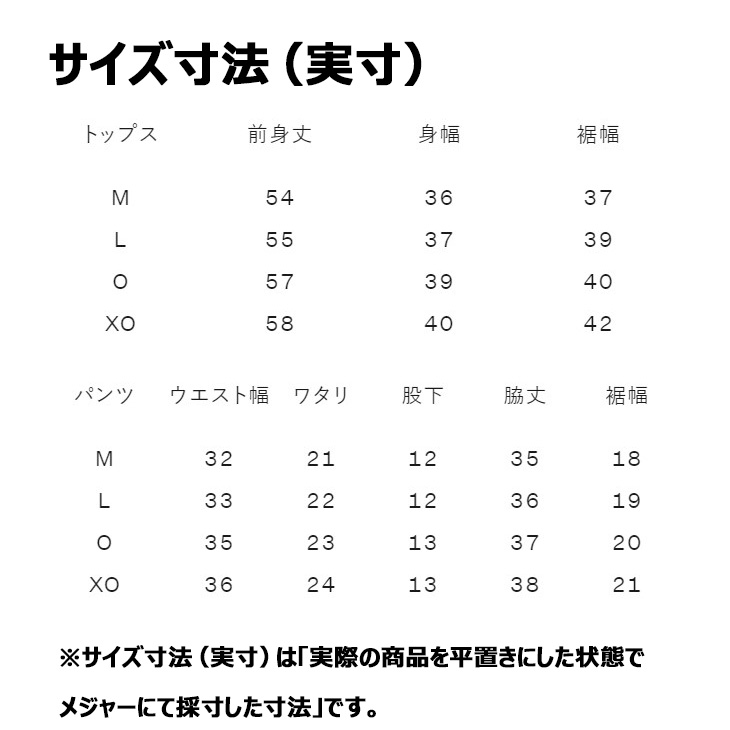 サイズ寸法（実寸）

| トップス | 前身丈 | 身幅 | 裾幅 |
|---|---|---|---|
| M | 54 | 36 | 37 |
| L | 55 | 37 | 39 |
| O | 57 | 39 | 40 |
| XO | 58 | 40 | 42 |

| パンツ | ウエスト幅 | ワタリ | 股下 | 脇丈 | 裾幅 |
|---|---|---|---|---|---|
| M | 32 | 21 | 12 | 35 | 18 |
| L | 33 | 22 | 12 | 36 | 19 |
| O | 35 | 23 | 13 | 37 | 20 |
| XO | 36 | 24 | 13 | 38 | 21 |

※サイズ寸法（実寸）は「実際の商品を平置きにした状態でメジャーにて採寸した寸法」です。